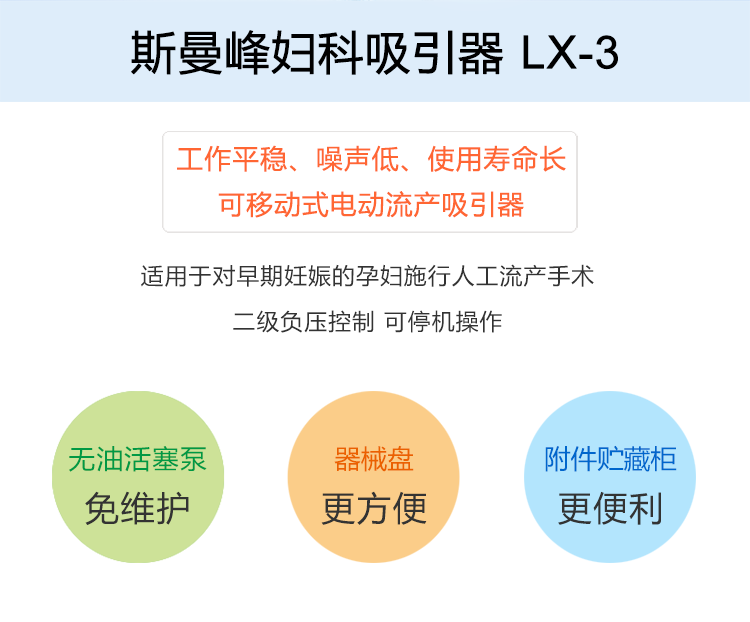 斯曼峰妇科吸引器 LX-3

工作平稳、噪声低、使用寿命长
可移动式电动流产吸引器

适用于对早期妊娠的孕妇施行人工流产手术

二级负压控制 可停机操作

无油活塞泵
免维护

器械盘
更方便

附件贮藏柜
更便利